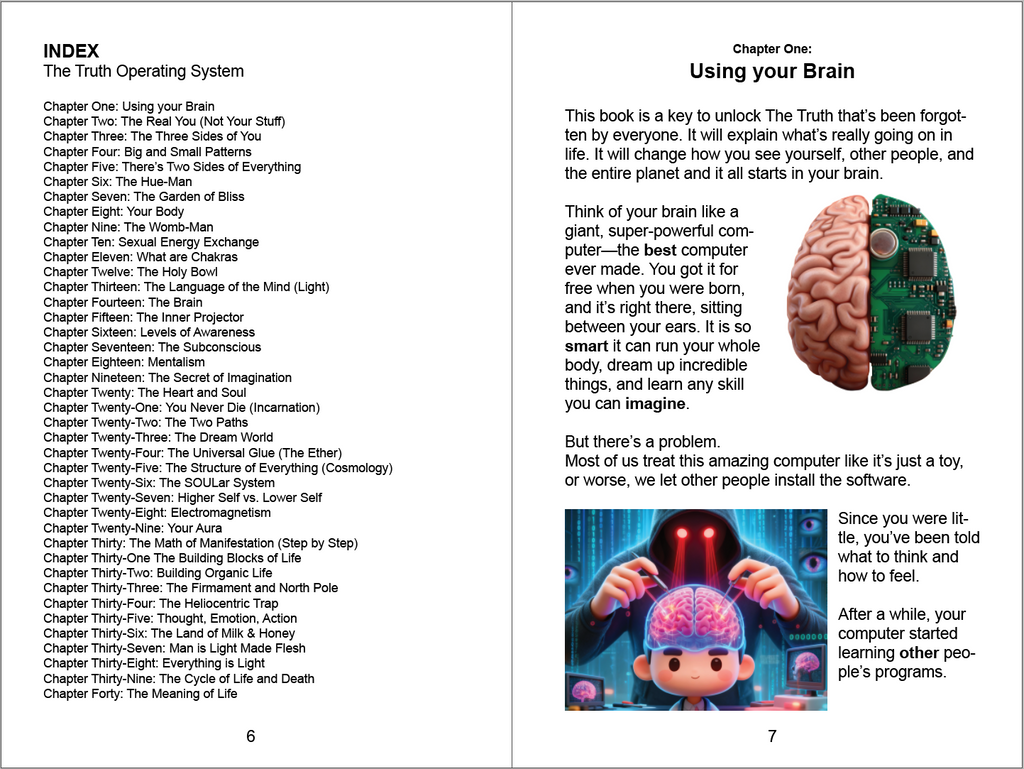 INDEX
The Truth Operating System

Chapter One: Using your Brain
Chapter Two: The Real You (Not Your Stuff)
Chapter Three: The Three Sides of You
Chapter Four: Big and Small Patterns
Chapter Five: There's Two Sides of Everything
Chapter Six: The Hue-Man
Chapter Seven: The Garden of Bliss
Chapter Eight: Your Body
Chapter Nine: The Womb-Man
Chapter Ten: Sexual Energy Exchange
Chapter Eleven: What are Chakras
Chapter Twelve: The Holy Bowl
Chapter Thirteen: The Language of the Mind (Light)
Chapter Fourteen: The Brain
Chapter Fifteen: The Inner Projector
Chapter Sixteen: Levels of Awareness
Chapter Seventeen: The Subconscious
Chapter Eighteen: Mentalism
Chapter Nineteen: The Secret of Imagination
Chapter Twenty: The Heart and Soul
Chapter Twenty-One: You Never Die (Incarnation)
Chapter Twenty-Two: The Two Paths
Chapter Twenty-Three: The Dream World
Chapter Twenty-Four: The Universal Glue (The Ether)
Chapter Twenty-Five: The Structure of Everything (Cosmology)
Chapter Twenty-Six: The SOULar System
Chapter Twenty-Seven: Higher Self vs. Lower Self
Chapter Twenty-Eight: Electromagnetism
Chapter Twenty-Nine: Your Aura
Chapter Thirty: The Math of Manifestation (Step by Step)
Chapter Thirty-One The Building Blocks of Life
Chapter Thirty-Two: Building Organic Life
Chapter Thirty-Three: The Firmament and North Pole
Chapter Thirty-Four: The Heliocentric Trap
Chapter Thirty-Five: Thought, Emotion, Action
Chapter Thirty-Six: The Land of Milk & Honey
Chapter Thirty-Seven: Man is Light Made Flesh
Chapter Thirty-Eight: Everything is Light
Chapter Thirty-Nine: The Cycle of Life and Death
Chapter Forty: The Meaning of Life

6

Chapter One:
Using your Brain

This book is a key to unlock The Truth that's been forgotten by everyone. It will explain what's really going on in life. It will change how you see yourself, other people, and the entire planet and it all starts in your brain.

Think of your brain like a giant, super-powerful computer—the best computer ever made. You got it for free when you were born, and it's right there, sitting between your ears. It is so smart it can run your whole body, dream up incredible things, and learn any skill you can imagine.

But there's a problem.
Most of us treat this amazing computer like it's just a toy, or worse, we let other people install the software.

Since you were little, you've been told what to think and how to feel.

After a while, your computer started learning other people's programs.

7